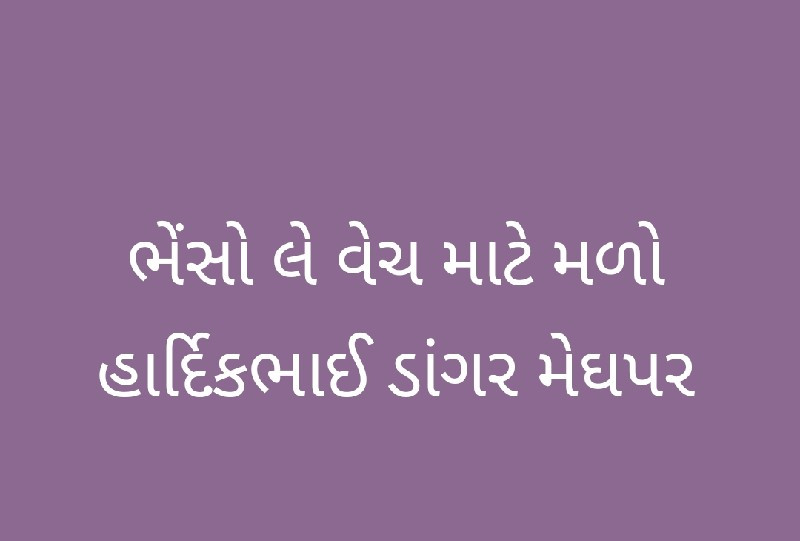 ભેંસો લે વેચ માટે મળો
હાર્દિકભાઈ ડાંગર મેઘપર